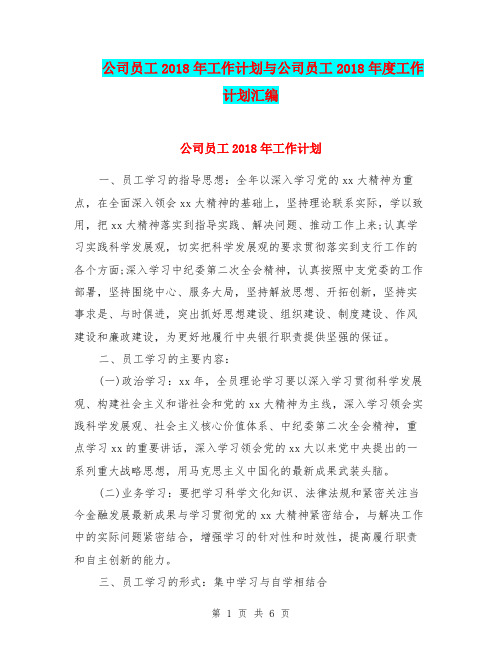 公司员工 2018 年工作计划与公司员工 2018 年度工作计划汇编

公司员工 2018 年工作计划

一、员工学习的指导思想：全年以深入学习党的 xx 大精神为重点，在全面深入领会 xx 大精神的基础上，坚持理论联系实际，学以致用，把 xx 大精神落实到指导实践、解决问题、推动工作上来;认真学习实践科学发展观，切实把科学发展观的要求贯彻落实到支行工作的各个方面;深入学习中纪委第二次全会精神，认真按照中支党委的工作部署，坚持围绕中心、服务大局，坚持解放思想、开拓创新，坚持实事求是、与时俱进，突出抓好思想建设、组织建设、制度建设、作风建设和廉政建设，为更好地履行中央银行职责提供坚强的保证。

二、员工学习的主要内容：

(一)政治学习：xx 年，全员理论学习要以深入学习贯彻科学发展观、构建社会主义和谐社会和党的 xx 大精神为主线，深入学习领会实践科学发展观、社会主义核心价值体系、中纪委第二次全会精神，重点学习 xx 的重要讲话，深入学习领会党的 xx 大以来党中央提出的一系列重大战略思想，用马克思主义中国化的最新成果武装头脑。

(二)业务学习：要把学习科学文化知识、法律法规和紧密关注当今金融发展最新成果与学习贯彻党的 xx 大精神紧密结合，与解决工作中的实际问题紧密结合，增强学习的针对性和时效性，提高履行职责和自主创新的能力。

三、员工学习的形式：集中学习与自学相结合

第 1 页 共 6 页